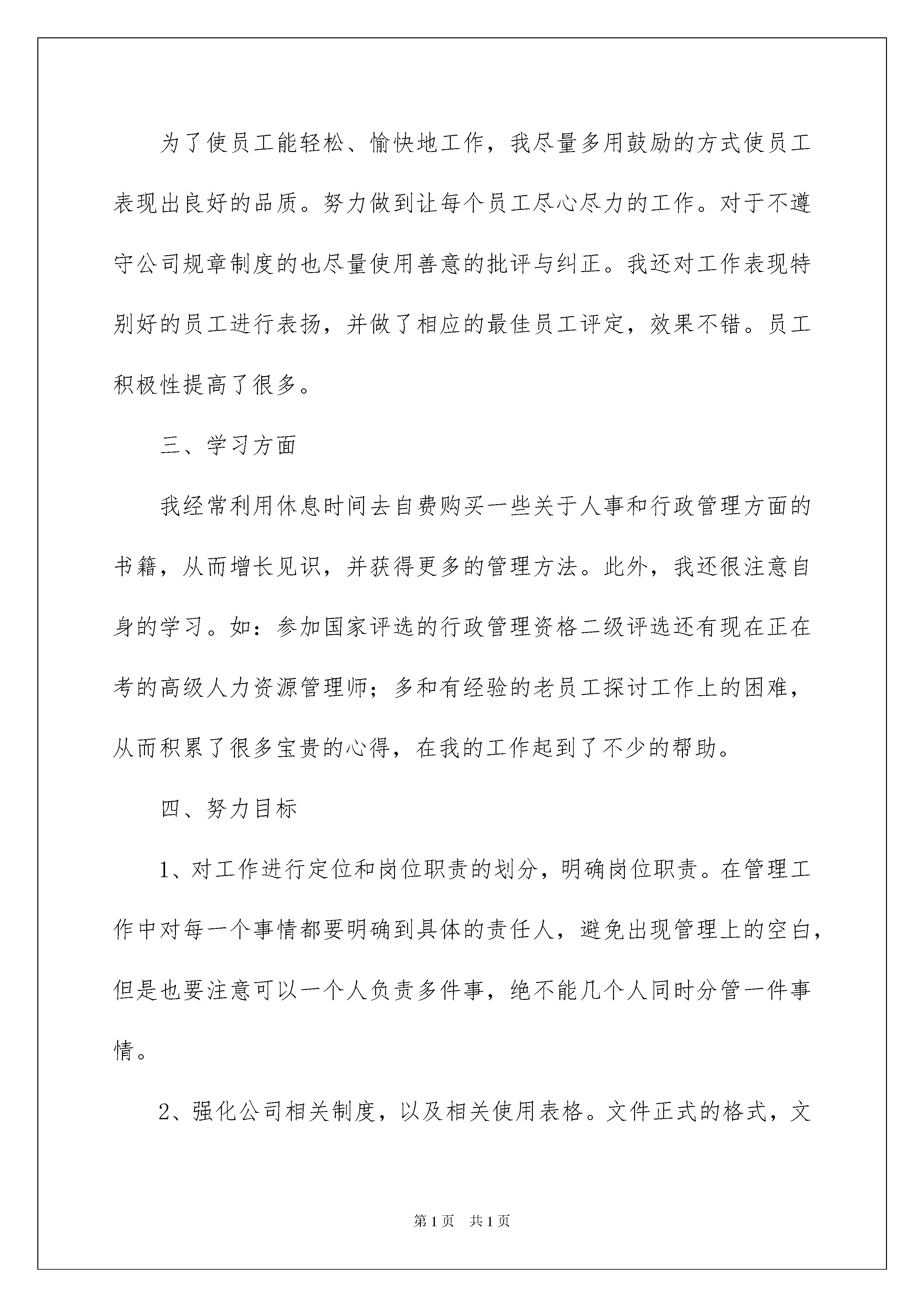 为了使员工能轻松、愉快地工作，我尽量多用鼓励的方式使员工表现出良好的品质。努力做到让每个员工尽心尽力的工作。对于不遵守公司规章制度的也尽量使用善意的批评与纠正。我还对工作表现特别好的员工进行表扬，并做了相应的最佳员工评定，效果不错。员工积极性提高了很多。

三、学习方面

我经常利用休息时间去自费购买一些关于人事和行政管理方面的书籍，从而增长见识，并获得更多的管理方法。此外，我还很注意自身的学习。如：参加国家评选的行政管理资格二级评选还有现在正在考的高级人力资源管理师；多和有经验的老员工探讨工作上的困难，从而积累了很多宝贵的心得，在我的工作起到了不少的帮助。

四、努力目标

1、对工作进行定位和岗位职责的划分，明确岗位职责。在管理工作中对每一个事情都要明确到具体的责任人，避免出现管理上的空白，但是也要注意可以一个人负责多件事，绝不能几个人同时分管一件事情。

2、强化公司相关制度，以及相关使用表格。文件正式的格式，文

第1页 共1页